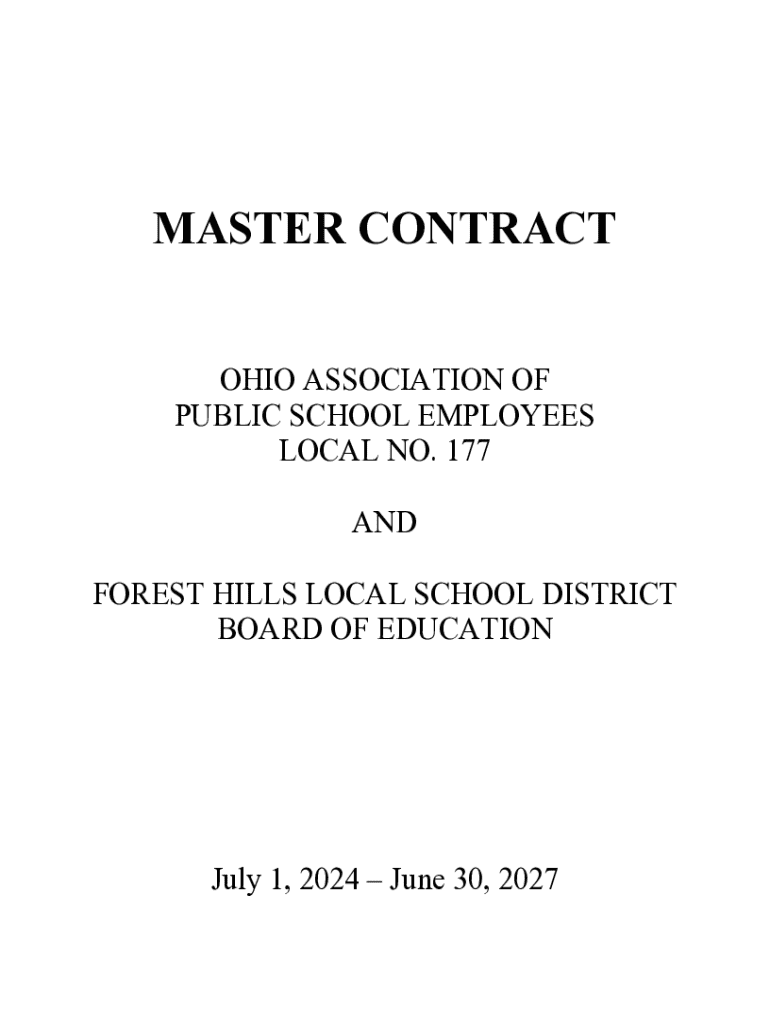 MASTER CONTRACT

OHIO ASSOCIATION OF
PUBLIC SCHOOL EMPLOYEES
LOCAL NO. 177

AND

FOREST HILLS LOCAL SCHOOL DISTRICT
BOARD OF EDUCATION

July 1, 2024 – June 30, 2027